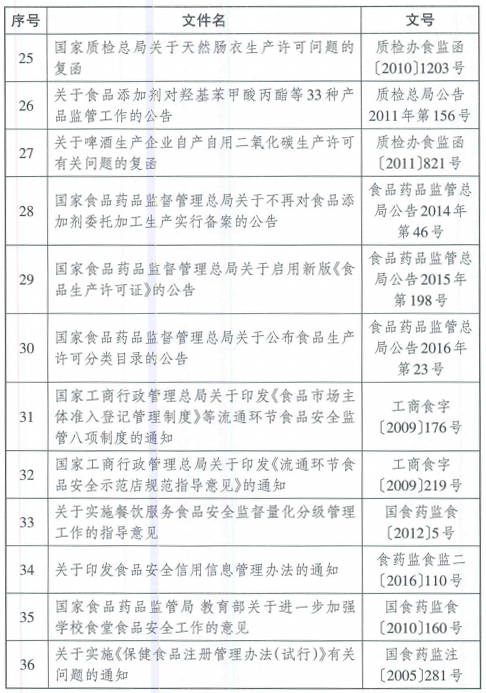 | 序号 | 文件名 | 文号 |
|---|---|---|
| 25 | 国家质检总局关于天然肠衣生产许可问题的复函 | 质检办食监函〔2010〕1203号 |
| 26 | 关于食品添加剂对羟基苯甲酸丙酯等33种产品监管工作的公告 | 质检总局公告2011年第156号 |
| 27 | 关于啤酒生产企业自产自用二氧化碳生产许可有关问题的复函 | 质检办食监函〔2011〕821号 |
| 28 | 国家食品药品监督管理总局关于不再对食品添加剂委托加工生产实行备案的公告 | 食品药品监管总局公告2014年第46号 |
| 29 | 国家食品药品监督管理总局关于启用新版《食品生产许可证》的公告 | 食品药品监管总局公告2015年第198号 |
| 30 | 国家食品药品监督管理总局关于公布食品生产许可分类目录的公告 | 食品药品监管总局公告2016年第23号 |
| 31 | 国家工商行政管理总局关于印发《食品市场主体准入登记管理制度》等流通环节食品安全监管八项制度的通知 | 工商食字〔2009〕176号 |
| 32 | 国家工商行政管理总局关于印发《流通环节食品安全示范店规范指导意见》的通知 | 工商食字〔2009〕219号 |
| 33 | 关于实施餐饮服务食品安全监督量化分级管理工作的指导意见 | 国食药监食〔2012〕5号 |
| 34 | 关于印发食品安全信用信息管理办法的通知 | 食药监食监二〔2016〕110号 |
| 35 | 国家食品药品监管局 教育部关于进一步加强学校食堂食品安全工作的意见 | 国食药监食〔2010〕160号 |
| 36 | 关于实施《保健食品注册管理办法(试行)》有关问题的通知 | 国食药监注〔2005〕281号 |